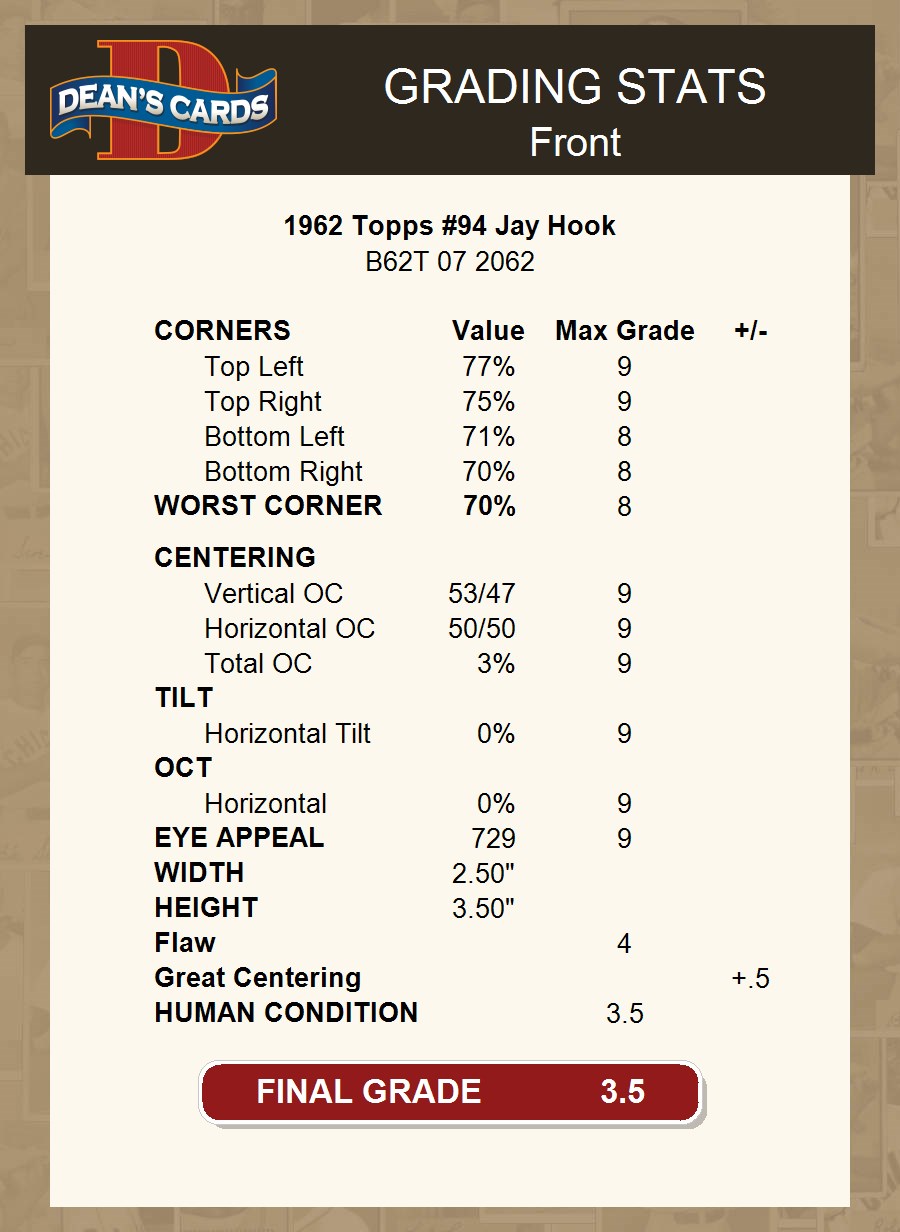 DEAN'S CARDS

GRADING STATS
Front

1962 Topps #94 Jay Hook
B62T 07 2062

| CORNERS | Value | Max Grade | +/- |
|---|---|---|---|
| Top Left | 77% | 9 | |
| Top Right | 75% | 9 | |
| Bottom Left | 71% | 8 | |
| Bottom Right | 70% | 8 | |
| WORST CORNER | 70% | 8 | |
| CENTERING | | | |
| Vertical OC | 53/47 | 9 | |
| Horizontal OC | 50/50 | 9 | |
| Total OC | 3% | 9 | |
| TILT | | | |
| Horizontal Tilt | 0% | 9 | |
| OCT | | | |
| Horizontal | 0% | 9 | |
| EYE APPEAL | 729 | 9 | |
| WIDTH | 2.50" | | |
| HEIGHT | 3.50" | | |
| Flaw | | 4 | |
| Great Centering | | | +.5 |
| HUMAN CONDITION | | 3.5 | |

FINAL GRADE 3.5